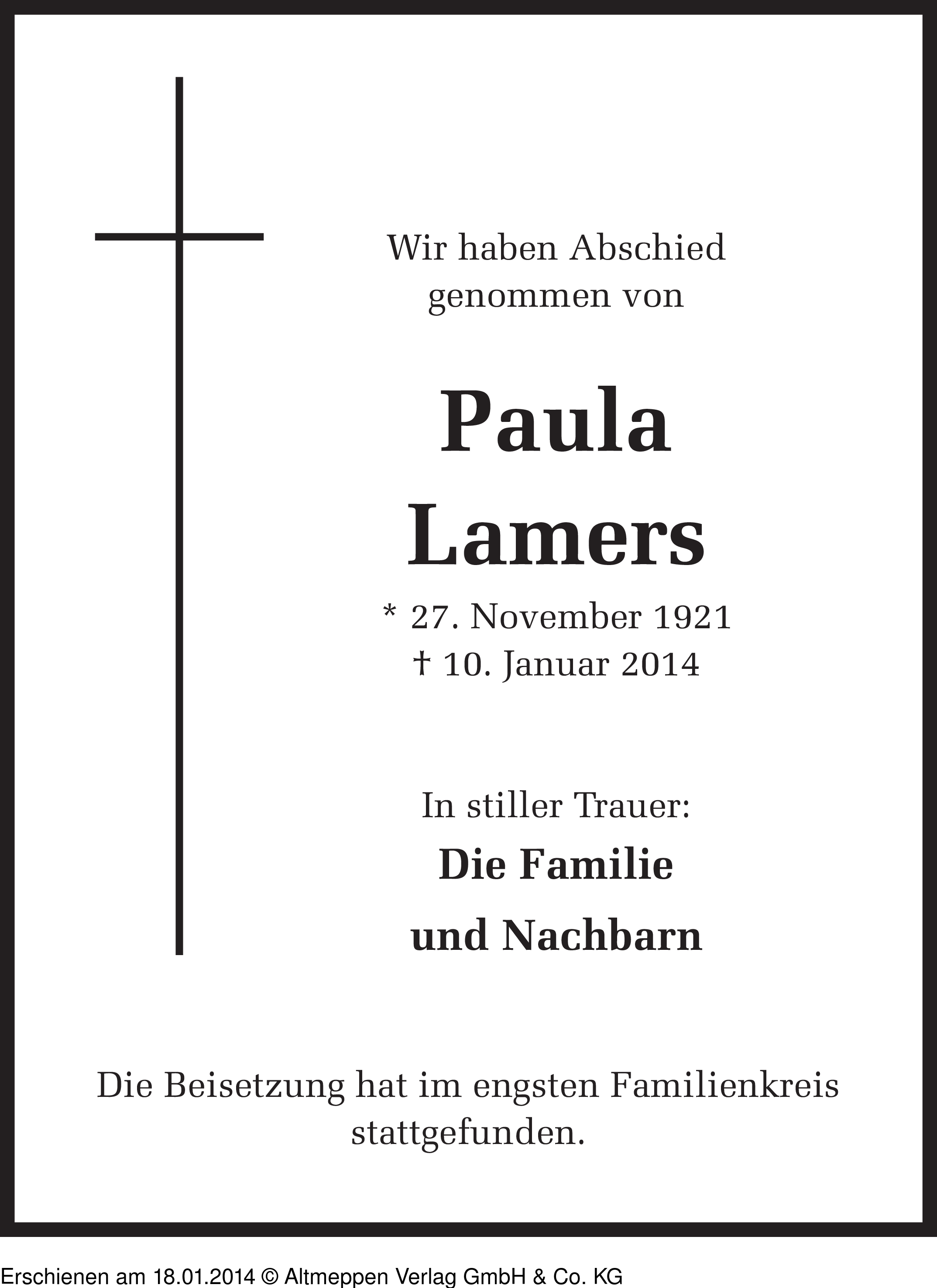 Wir haben Abschied genommen von

Paula
Lamers

* 27. November 1921
† 10. Januar 2014

In stiller Trauer:
Die Familie
und Nachbarn

Die Beisetzung hat im engsten Familienkreis stattgefunden.

Erschienen am 18.01.2014 © Altmeppen Verlag GmbH & Co. KG